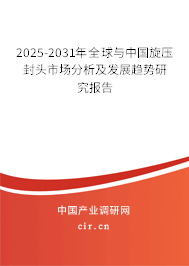 2025-2031年全球与中国旋压封头市场分析及发展趋势研究报告

中国产业调研网

cir.cn